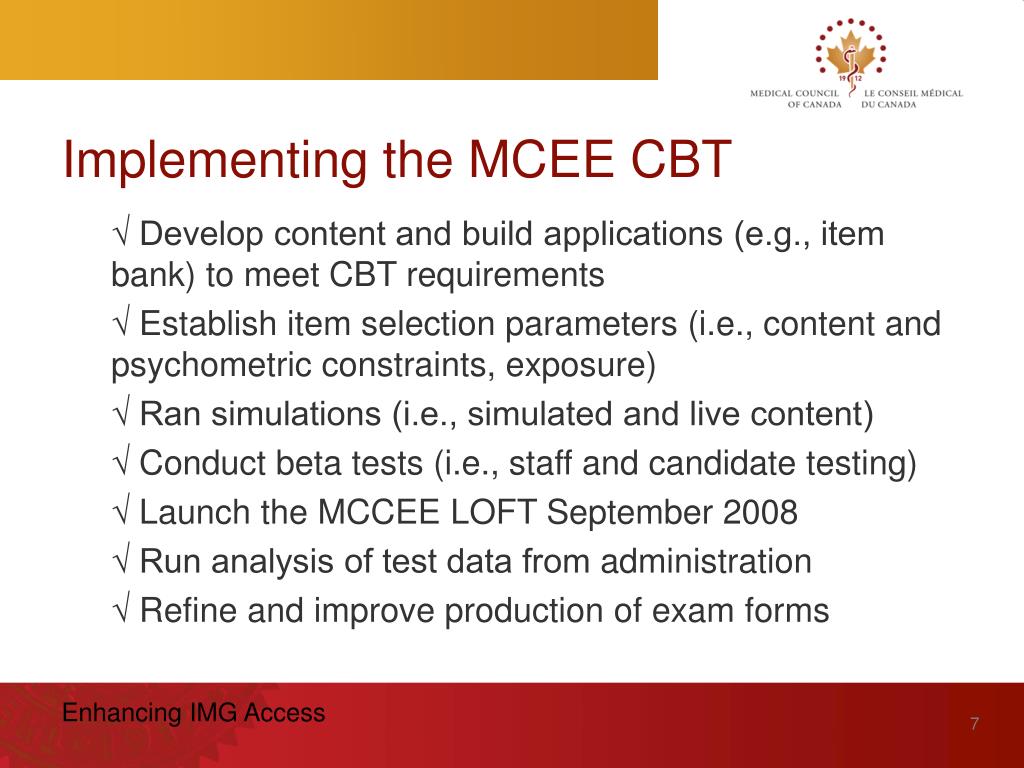 19 12

MEDICAL COUNCIL OF CANADA

LE CONSEIL MÉDICAL DU CANADA

Implementing the MCEE CBT

√ Develop content and build applications (e.g., item bank) to meet CBT requirements

√ Establish item selection parameters (i.e., content and psychometric constraints, exposure)

√ Ran simulations (i.e., simulated and live content)

√ Conduct beta tests (i.e., staff and candidate testing)

√ Launch the MCCEE LOFT September 2008

√ Run analysis of test data from administration

√ Refine and improve production of exam forms

Enhancing IMG Access

7